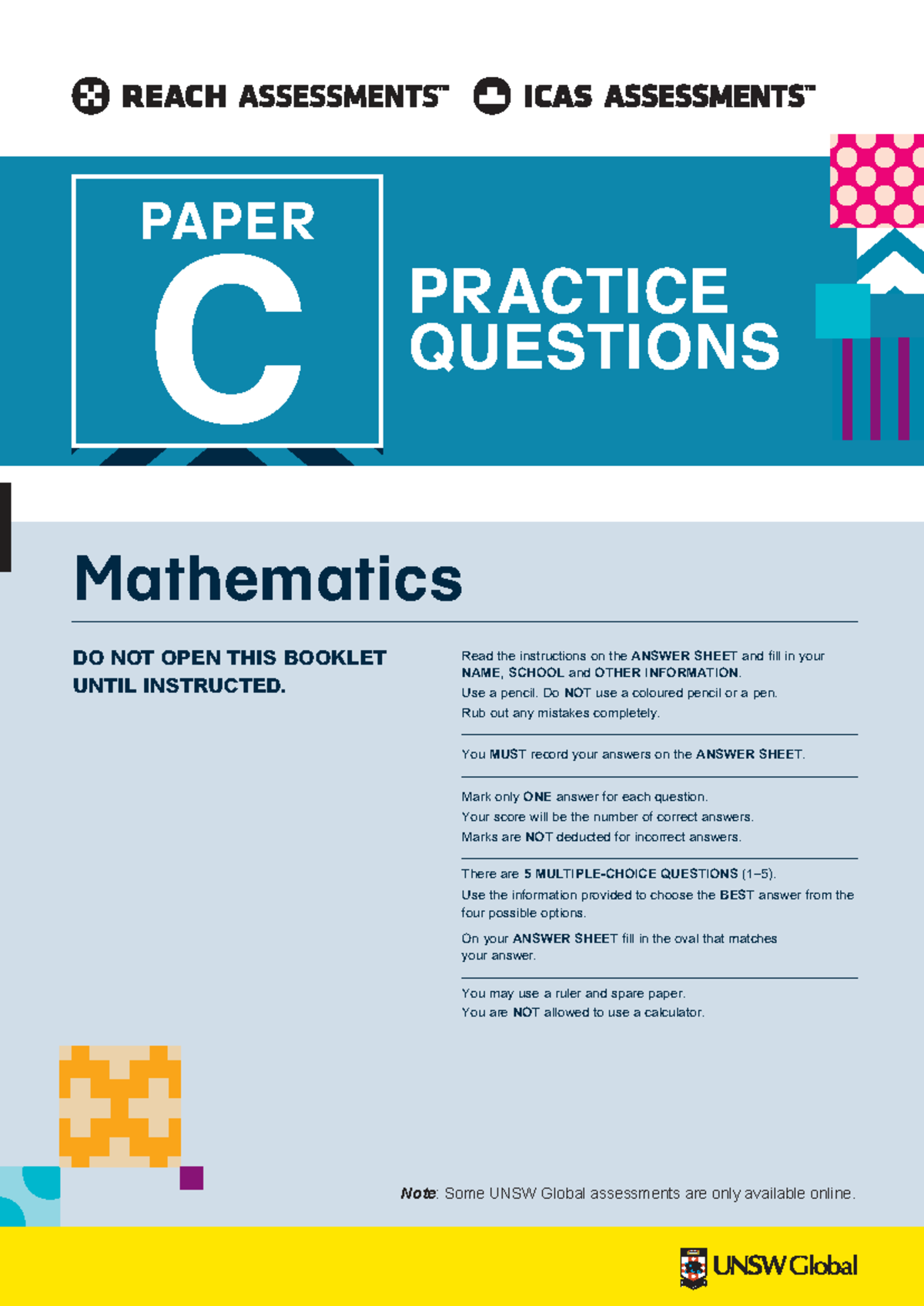 REACH ASSESSMENTS™ ICAS ASSESSMENTS™

PAPER C

PRACTICE QUESTIONS

Mathematics

DO NOT OPEN THIS BOOKLET UNTIL INSTRUCTED.

Read the instructions on the ANSWER SHEET and fill in your NAME, SCHOOL and OTHER INFORMATION.
Use a pencil. Do NOT use a coloured pencil or a pen.
Rub out any mistakes completely.

You MUST record your answers on the ANSWER SHEET.

Mark only ONE answer for each question.
Your score will be the number of correct answers.
Marks are NOT deducted for incorrect answers.

There are 5 MULTIPLE-CHOICE QUESTIONS (1–5).
Use the information provided to choose the BEST answer from the four possible options.
On your ANSWER SHEET fill in the oval that matches your answer.

You may use a ruler and spare paper.
You are NOT allowed to use a calculator.

Note: Some UNSW Global assessments are only available online.

UNSW Global